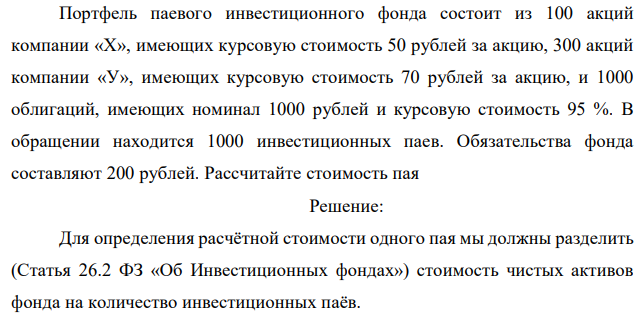 Портфель паевого инвестиционного фонда состоит из 100 акций компании «Х», имеющих курсовую стоимость 50 рублей за акцию, 300 акций компании «У», имеющих курсовую стоимость 70 рублей за акцию, и 1000 облигаций, имеющих номинал 1000 рублей и курсовую стоимость 95 %. В обращении находится 1000 инвестиционных паев. Обязательства фонда составляют 200 рублей. Рассчитайте стоимость пая

Решение:

Для определения расчётной стоимости одного пая мы должны разделить (Статья 26.2 ФЗ «Об Инвестиционных фондах») стоимость чистых активов фонда на количество инвестиционных паёв.